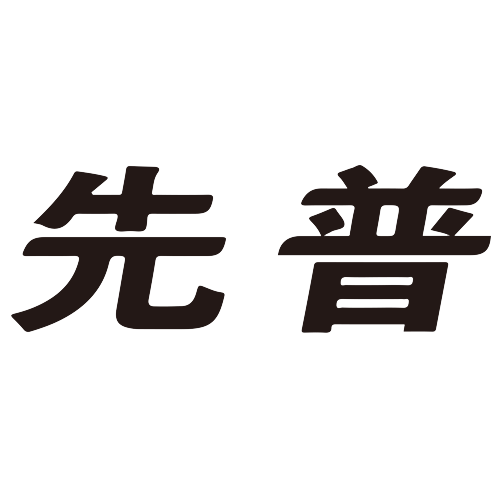 先普